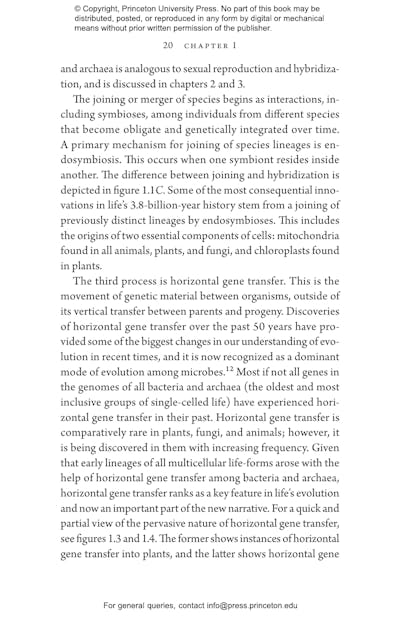 © Copyright, Princeton University Press. No part of this book may be distributed, posted, or reproduced in any form by digital or mechanical means without prior written permission of the publisher.

20 CHAPTER 1

and archaea is analogous to sexual reproduction and hybridization, and is discussed in chapters 2 and 3.

The joining or merger of species begins as interactions, including symbioses, among individuals from different species that become obligate and genetically integrated over time. A primary mechanism for joining of species lineages is endosymbiosis. This occurs when one symbiont resides inside another. The difference between joining and hybridization is depicted in figure 1.1C. Some of the most consequential innovations in life's 3.8-billion-year history stem from a joining of previously distinct lineages by endosymbioses. This includes the origins of two essential components of cells: mitochondria found in all animals, plants, and fungi, and chloroplasts found in plants.

The third process is horizontal gene transfer. This is the movement of genetic material between organisms, outside of its vertical transfer between parents and progeny. Discoveries of horizontal gene transfer over the past 50 years have provided some of the biggest changes in our understanding of evolution in recent times, and it is now recognized as a dominant mode of evolution among microbes.$^{12}$ Most if not all genes in the genomes of all bacteria and archaea (the oldest and most inclusive groups of single-celled life) have experienced horizontal gene transfer in their past. Horizontal gene transfer is comparatively rare in plants, fungi, and animals; however, it is being discovered in them with increasing frequency. Given that early lineages of all multicellular life-forms arose with the help of horizontal gene transfer among bacteria and archaea, horizontal gene transfer ranks as a key feature in life's evolution and now an important part of the new narrative. For a quick and partial view of the pervasive nature of horizontal gene transfer, see figures 1.3 and 1.4. The former shows instances of horizontal gene transfer into plants, and the latter shows horizontal gene

For general queries, contact info@press.princeton.edu